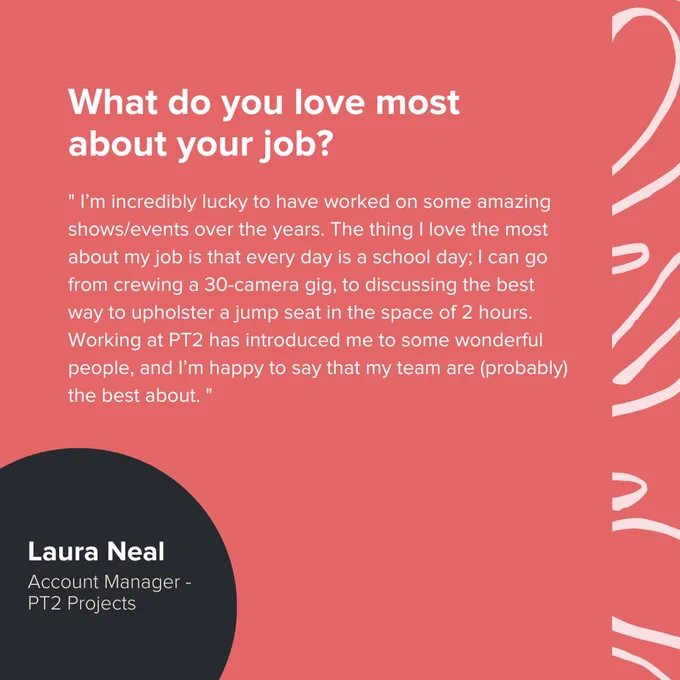 What do you love most about your job?

" I'm incredibly lucky to have worked on some amazing shows/events over the years. The thing I love the most about my job is that every day is a school day; I can go from crewing a 30-camera gig, to discussing the best way to upholster a jump seat in the space of 2 hours. Working at PT2 has introduced me to some wonderful people, and I'm happy to say that my team are (probably) the best about. "

Laura Neal

Account Manager - PT2 Projects